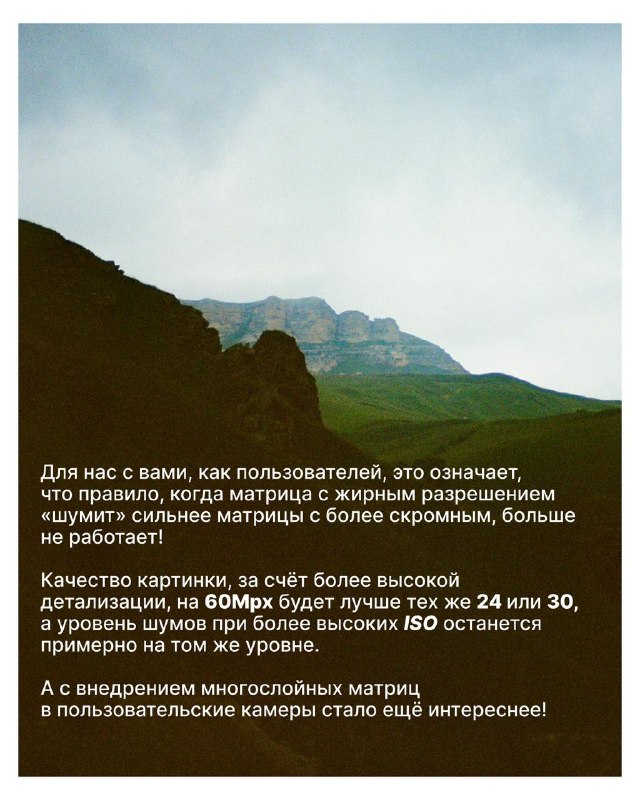 Для нас с вами, как пользователей, это означает, что правило, когда матрица с жирным разрешением «шумит» сильнее матрицы с более скромным, больше не работает!

Качество картинки, за счёт более высокой детализации, на 60Mpx будет лучше тех же 24 или 30, а уровень шумов при более высоких ISO останется примерно на том же уровне.

А с внедрением многослойных матриц в пользовательские камеры стало ещё интереснее!